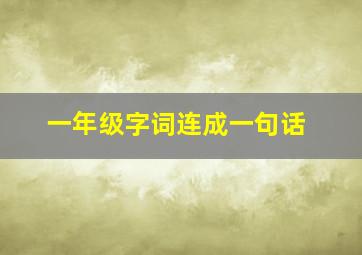 一年级字词连成一句话